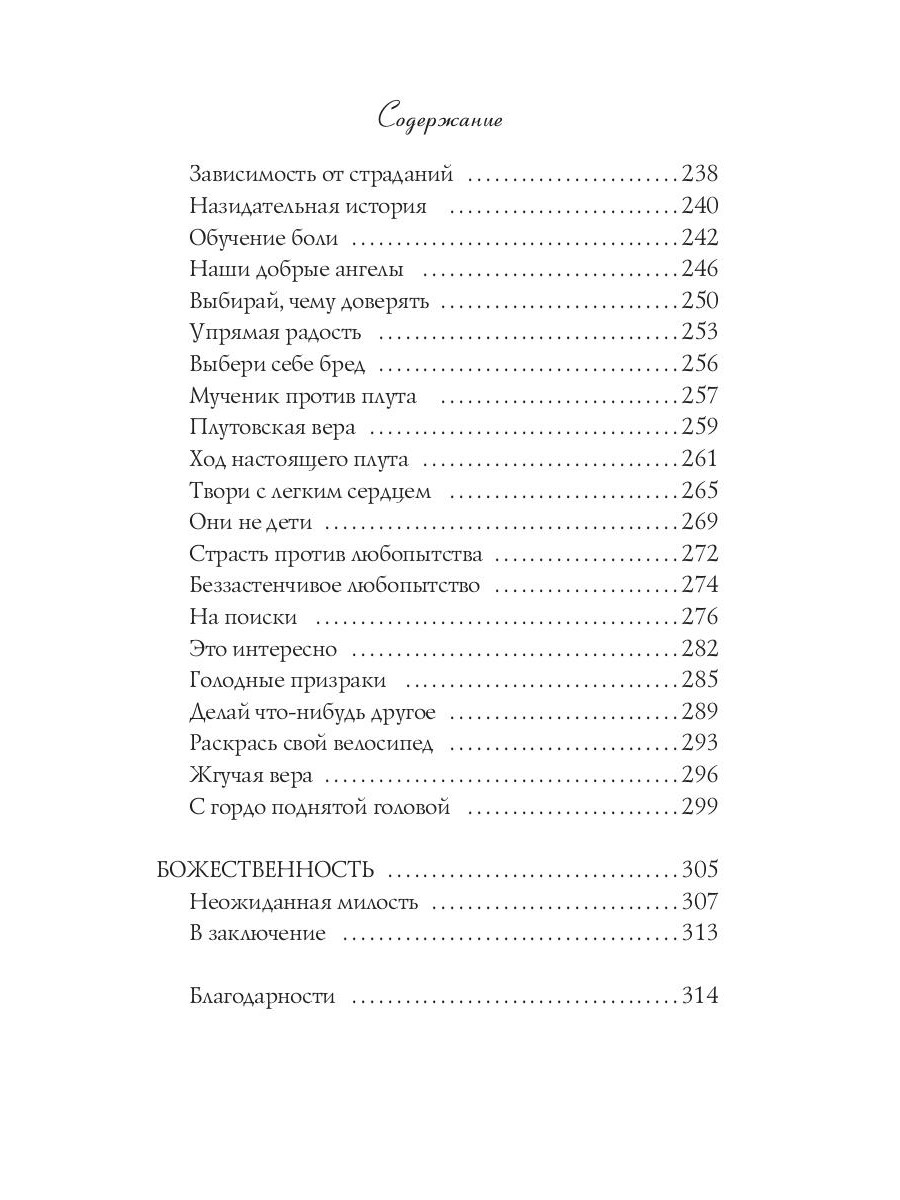 Содержание

Зависимость от страданий ........................238
Назидательная история ........................240
Обучение боли ........................242
Наши добрые ангелы ........................246
Выбирай, чему доверять ........................250
Упрямая радость ........................253
Выбери себе бред ........................256
Мученик против плута ........................257
Плутовская вера ........................259
Ход настоящего плута ........................261
Твори с легким сердцем ........................265
Они не дети ........................269
Страсть против любопытства ........................272
Беззастенчивое любопытство ........................274
На поиски ........................276
Это интересно ........................282
Голодные призраки ........................285
Делай что-нибудь другое ........................289
Раскрась свой велосипед ........................293
Жгучая вера ........................296
С гордо поднятой головой ........................299

БОЖЕСТВЕННОСТЬ ........................305
Неожиданная милость ........................307
В заключение ........................313

Благодарности ........................314